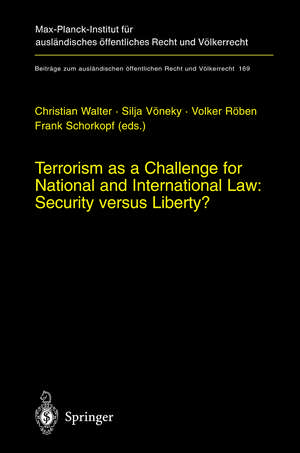 Max-Planck-Institut für ausländisches öffentliches Recht und Völkerrecht

Beiträge zum ausländischen öffentlichen Recht und Völkerrecht 169

Christian Walter · Silja Vöneky · Volker Röben
Frank Schorkopf (eds.)

Terrorism as a Challenge for National and International Law: Security versus Liberty?

Springer